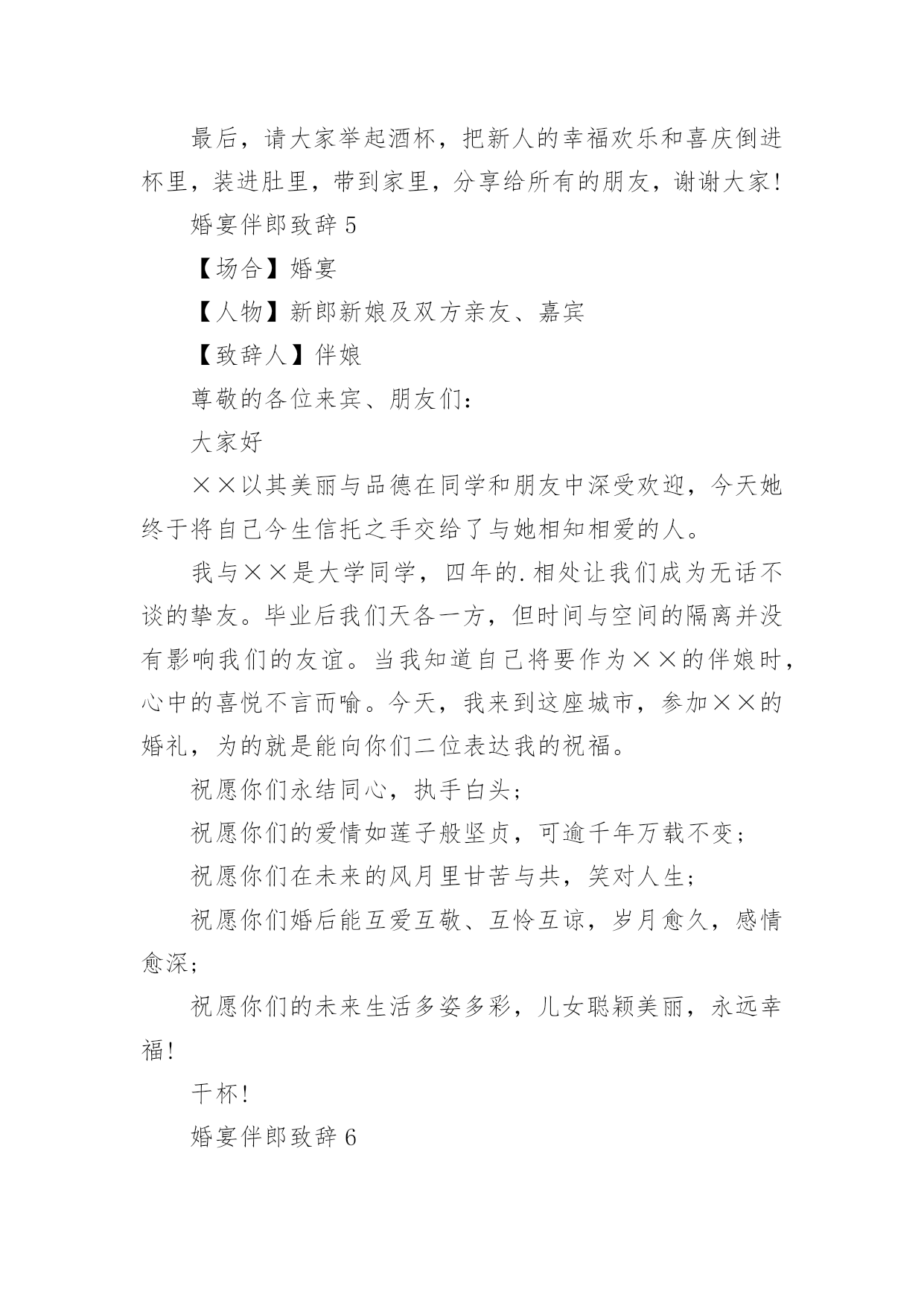 最后，请大家举起酒杯，把新人的幸福欢乐和喜庆倒进杯里，装进肚里，带到家里，分享给所有的朋友，谢谢大家!

婚宴伴郎致辞 5

【场合】婚宴

【人物】新郎新娘及双方亲友、嘉宾

【致辞人】伴娘

尊敬的各位来宾、朋友们：

大家好

××以其美丽与品德在同学和朋友中深受欢迎，今天她终于将自己今生信托之手交给了与她相知相爱的人。

我与××是大学同学，四年的.相处让我们成为无话不谈的挚友。毕业后我们天各一方，但时间与空间的隔离并没有影响我们的友谊。当我知道自己将要作为××的伴娘时，心中的喜悦不言而喻。今天，我来到这座城市，参加××的婚礼，为的就是能向你们二位表达我的祝福。

祝愿你们永结同心，执手白头；

祝愿你们的爱情如莲子般坚贞，可逾千年万载不变；

祝愿你们在未来的风月里甘苦与共，笑对人生；

祝愿你们婚后能互爱互敬、互怜互谅，岁月愈久，感情愈深；

祝愿你们的未来生活多姿多彩，儿女聪颖美丽，永远幸福!

干杯!

婚宴伴郎致辞 6